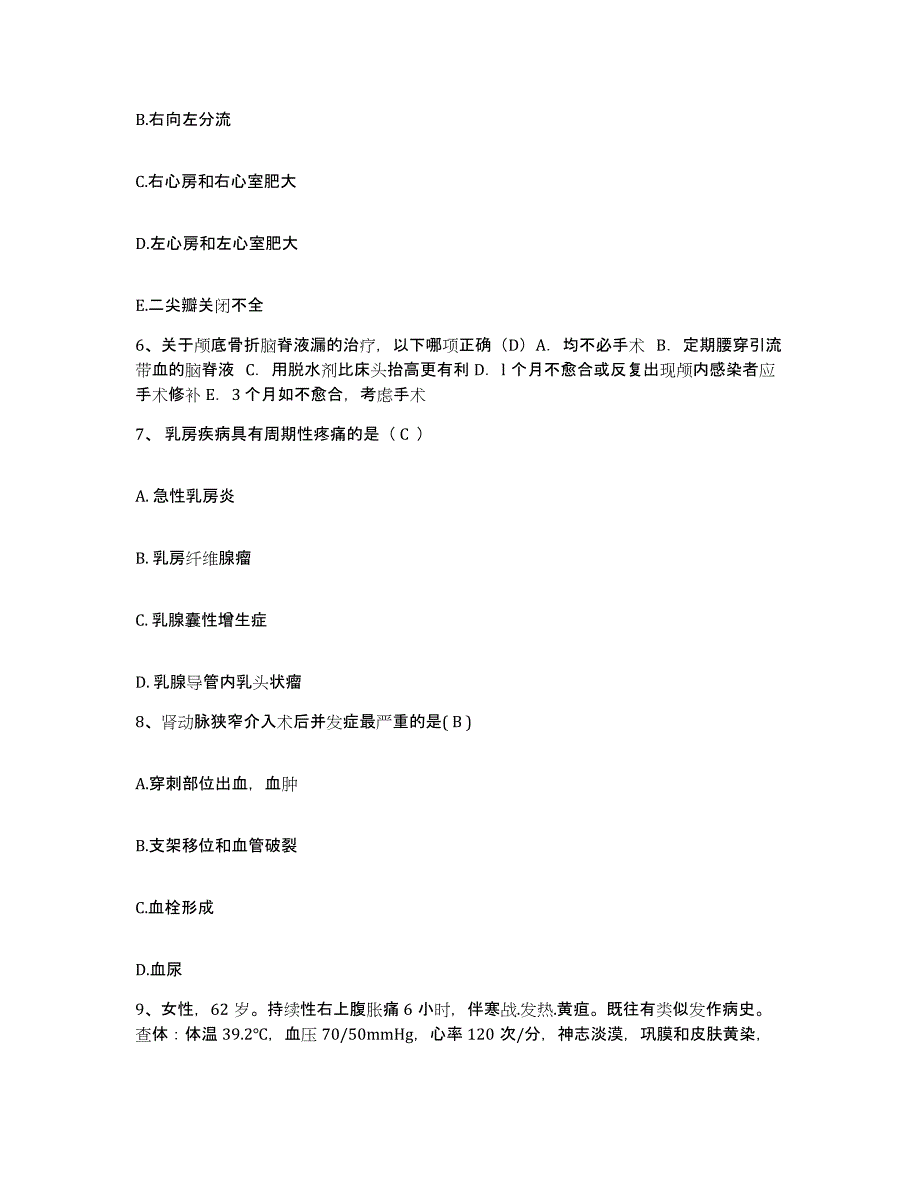 B.右向左分流

C.右心房和右心室肥大

D.左心房和左心室肥大

E.二尖瓣关闭不全

6、关于颅底骨折脑脊液漏的治疗，以下哪项正确（D）A. 均不必手术 B. 定期腰穿引流带血的脑脊液 C. 用脱水剂比床头抬高更有利 D. l 个月不愈合或反复出现颅内感染者应手术修补 E. 3 个月如不愈合，考虑手术

7、 乳房疾病具有周期性疼痛的是（ C ）

A. 急性乳房炎

B. 乳房纤维腺瘤

C. 乳腺囊性增生症

D. 乳腺导管内乳头状瘤

8、肾动脉狭窄介入术后并发症最严重的是( B )

A.穿刺部位出血，血肿

B.支架移位和血管破裂

C.血栓形成

D.血尿

9、女性，62 岁。持续性右上腹胀痛 6 小时，伴寒战.发热.黄疸。既往有类似发作病史。查体：体温 39.2℃，血压 70/50mmHg，心率 120 次/分，神志淡漠，巩膜和皮肤黄染，